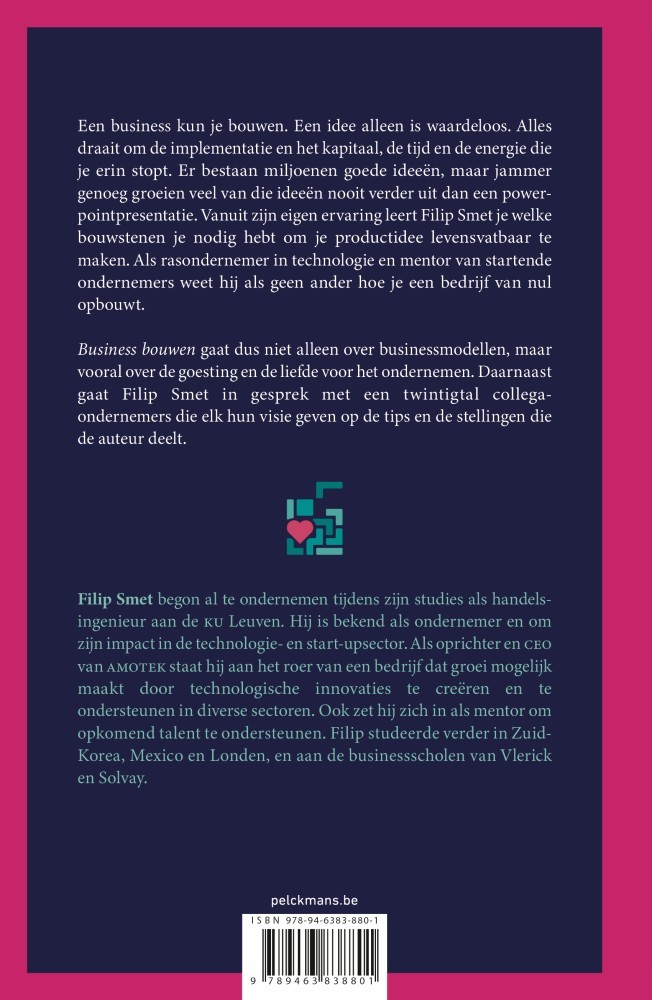 Een business kun je bouwen. Een idee alleen is waardeloos. Alles draait om de implementatie en het kapitaal, de tijd en de energie die je erin stopt. Er bestaan miljoenen goede ideeën, maar jammer genoeg groeien veel van die ideeën nooit verder uit dan een powerpointpresentatie. Vanuit zijn eigen ervaring leert Filip Smet je welke bouwstenen je nodig hebt om je productidee levensvatbaar te maken. Als rasondernemer in technologie en mentor van startende ondernemers weet hij als geen ander hoe je een bedrijf van nul opbouwt.

Business bouwen gaat dus niet alleen over businessmodellen, maar vooral over de goesting en de liefde voor het ondernemen. Daarnaast gaat Filip Smet in gesprek met een twintigtal collega-ondernemers die elk hun visie geven op de tips en de stellingen die de auteur deelt.

Filip Smet begon al te ondernemen tijdens zijn studies als handelsingenieur aan de KU Leuven. Hij is bekend als ondernemer en om zijn impact in de technologie- en start-upsector. Als oprichter en CEO van AMOTEK staat hij aan het roer van een bedrijf dat groei mogelijk maakt door technologische innovaties te creëren en te ondersteunen in diverse sectoren. Ook zet hij zich in als mentor om opkomend talent te ondersteunen. Filip studeerde verder in Zuid-Korea, Mexico en Londen, en aan de businessscholen van Vlerick en Solvay.

pelckmans.be

ISBN 978-94-6383-880-1

9 789463 838801